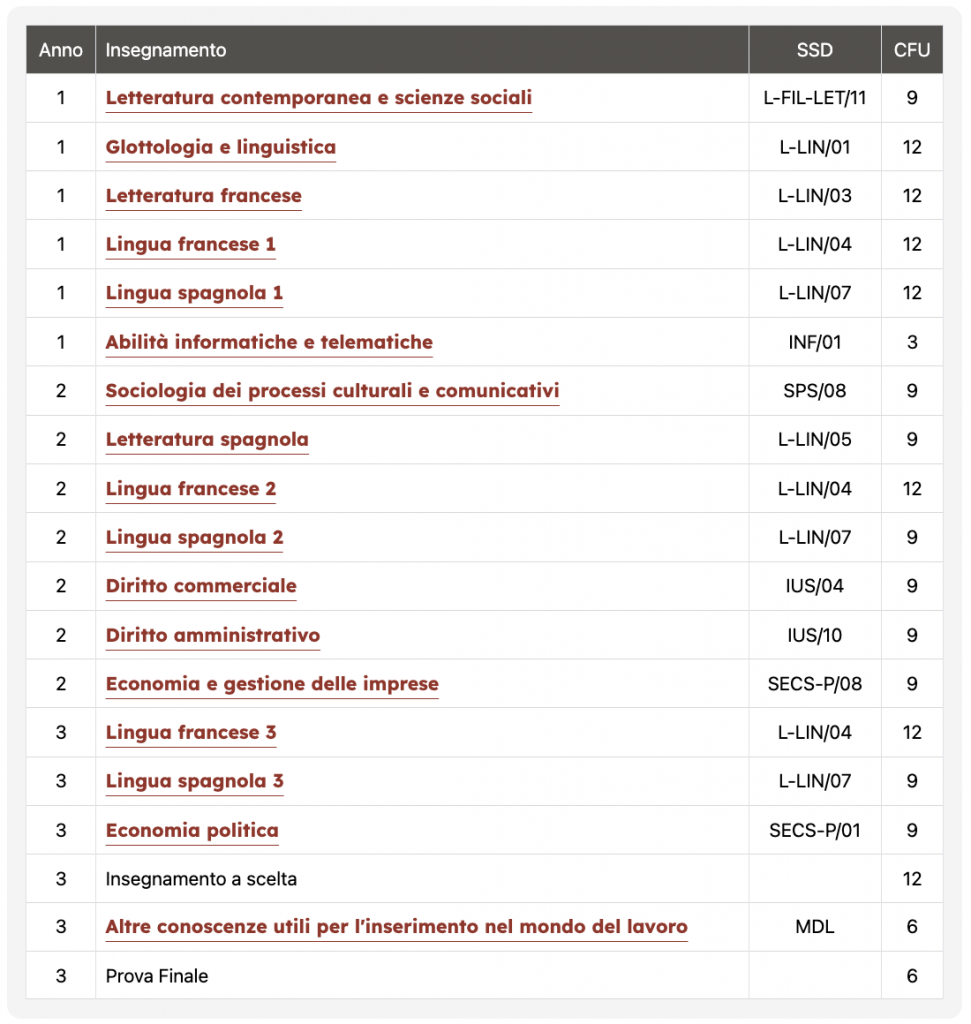 | Anno | Insegnamento | SSD | CFU |
|---|---|---|---|
| 1 | Letteratura contemporanea e scienze sociali | L-FIL-LET/11 | 9 |
| 1 | Glottologia e linguistica | L-LIN/01 | 12 |
| 1 | Letteratura francese | L-LIN/03 | 12 |
| 1 | Lingua francese 1 | L-LIN/04 | 12 |
| 1 | Lingua spagnola 1 | L-LIN/07 | 12 |
| 1 | Abilità informatiche e telematiche | INF/01 | 3 |
| 2 | Sociologia dei processi culturali e comunicativi | SPS/08 | 9 |
| 2 | Letteratura spagnola | L-LIN/05 | 9 |
| 2 | Lingua francese 2 | L-LIN/04 | 12 |
| 2 | Lingua spagnola 2 | L-LIN/07 | 9 |
| 2 | Diritto commerciale | IUS/04 | 9 |
| 2 | Diritto amministrativo | IUS/10 | 9 |
| 2 | Economia e gestione delle imprese | SECS-P/08 | 9 |
| 3 | Lingua francese 3 | L-LIN/04 | 12 |
| 3 | Lingua spagnola 3 | L-LIN/07 | 9 |
| 3 | Economia politica | SECS-P/01 | 9 |
| 3 | Insegnamento a scelta |  | 12 |
| 3 | Altre conoscenze utili per l'inserimento nel mondo del lavoro | MDL | 6 |
| 3 | Prova Finale |  | 6 |